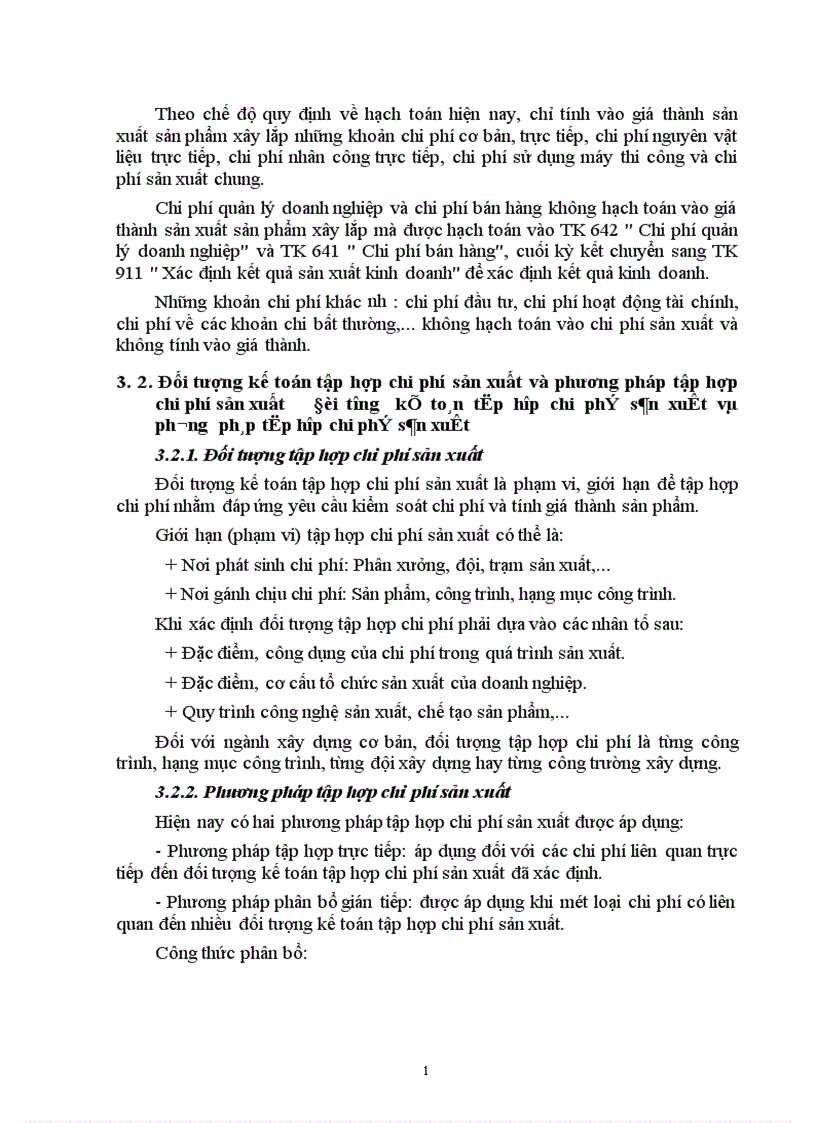 Theo chế độ quy định về hạch toán hiện nay, chỉ tính vào giá thành sản xuất sản phẩm xây lắp những khoản chi phí cơ bản, trực tiếp, chi phí nguyên vật liệu trực tiếp, chi phí nhân công trực tiếp, chi phí sử dụng máy thi công và chi phí sản xuất chung.

Chi phí quản lý doanh nghiệp và chi phí bán hàng không hạch toán vào giá thành sản xuất sản phẩm xây lắp mà được hạch toán vào TK 642 " Chi phí quản lý doanh nghiệp" và TK 641 " Chi phí bán hàng", cuối kỳ kết chuyển sang TK 911 " Xác định kết quả sản xuất kinh doanh" để xác định kết quả kinh doanh.

Những khoản chi phí khác nh : chi phí đầu tư, chi phí hoạt động tài chính, chi phí về các khoản chi bất thường,... không hạch toán vào chi phí sản xuất và không tính vào giá thành.

3. 2. Đối tượng kế toán tập hợp chi phí sản xuất và phương pháp tập hợp chi phí sản xuất §èi t­îng kÕ to¸n tËp hîp chi phÝ s¶n xuÊt vµ ph­¬ng ph¸p tËp hîp chi phÝ s¶n xuÊt

3.2.1. Đối tượng tập hợp chi phí sản xuất

Đối tượng kế toán tập hợp chi phí sản xuất là phạm vi, giới hạn để tập hợp chi phí nhằm đáp ứng yêu cầu kiểm soát chi phí và tính giá thành sản phẩm.

Giới hạn (phạm vi) tập hợp chi phí sản xuất có thể là:

+ Nơi phát sinh chi phí: Phân xưởng, đội, trạm sản xuất,...

+ Nơi gánh chịu chi phí: Sản phẩm, công trình, hạng mục công trình.

Khi xác định đối tượng tập hợp chi phí phải dựa vào các nhân tố sau:

+ Đặc điểm, công dụng của chi phí trong quá trình sản xuất.

+ Đặc điểm, cơ cấu tổ chức sản xuất của doanh nghiệp.

+ Quy trình công nghệ sản xuất, chế tạo sản phẩm,...

Đối với ngành xây dựng cơ bản, đối tượng tập hợp chi phí là từng công trình, hạng mục công trình, từng đội xây dựng hay từng công trường xây dựng.

3.2.2. Phương pháp tập hợp chi phí sản xuất

Hiện nay có hai phương pháp tập hợp chi phí sản xuất được áp dụng:

- Phương pháp tập hợp trực tiếp: áp dụng đối với các chi phí liên quan trực tiếp đến đối tượng kế toán tập hợp chi phí sản xuất đã xác định.

- Phương pháp phân bổ gián tiếp: được áp dụng khi mét loại chi phí có liên quan đến nhiều đối tượng kế toán tập hợp chi phí sản xuất.

Công thức phân bổ:

1